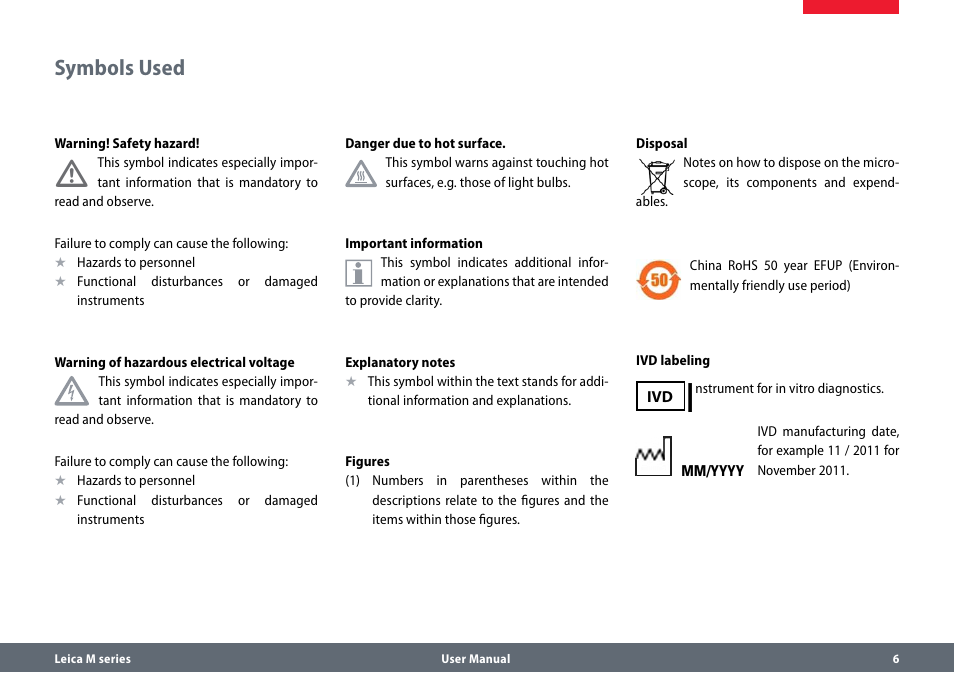 Symbols Used

Warning! Safety hazard!

This symbol indicates especially important information that is mandatory to read and observe.

Failure to comply can cause the following:
★ Hazards to personnel
★ Functional disturbances or damaged instruments

Warning of hazardous electrical voltage

This symbol indicates especially important information that is mandatory to read and observe.

Failure to comply can cause the following:
★ Hazards to personnel
★ Functional disturbances or damaged instruments

Danger due to hot surface.

This symbol warns against touching hot surfaces, e.g. those of light bulbs.

Important information

This symbol indicates additional information or explanations that are intended to provide clarity.

Explanatory notes
★ This symbol within the text stands for additional information and explanations.

Figures
(1) Numbers in parentheses within the descriptions relate to the figures and the items within those figures.

Disposal

Notes on how to dispose on the microscope, its components and expendables.

50

China RoHS 50 year EFUP (Environmentally friendly use period)

IVD labeling

IVD

nstrument for in vitro diagnostics.

MM/YYYY

IVD manufacturing date, for example 11 / 2011 for November 2011.

Leica M series User Manual 6